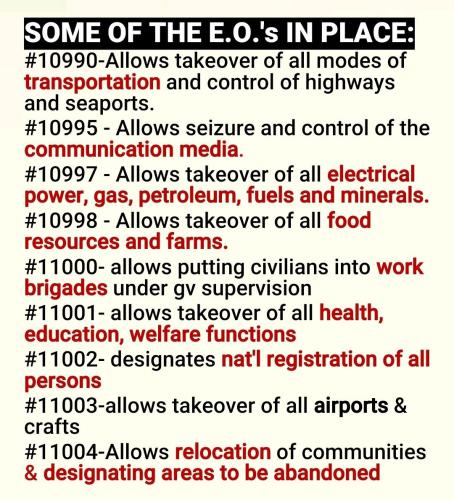 SOME OF THE E.O.'s IN PLACE:

#10990-Allows takeover of all modes of transportation and control of highways and seaports.

#10995 - Allows seizure and control of the communication media.

#10997 - Allows takeover of all electrical power, gas, petroleum, fuels and minerals.

#10998 - Allows takeover of all food resources and farms.

#11000- allows putting civilians into work brigades under gv supervision

#11001- allows takeover of all health, education, welfare functions

#11002- designates nat'l registration of all persons

#11003-allows takeover of all airports & crafts

#11004-Allows relocation of communities & designating areas to be abandoned